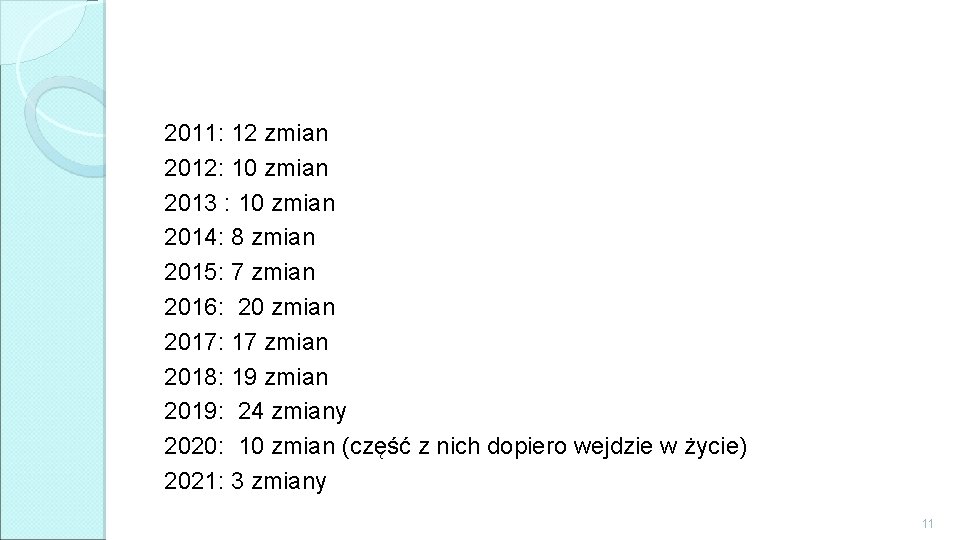 2011: 12 zmian
2012: 10 zmian
2013 : 10 zmian
2014: 8 zmian
2015: 7 zmian
2016: 20 zmian
2017: 17 zmian
2018: 19 zmian
2019: 24 zmiany
2020: 10 zmian (część z nich dopiero wejdzie w życie)
2021: 3 zmiany

11